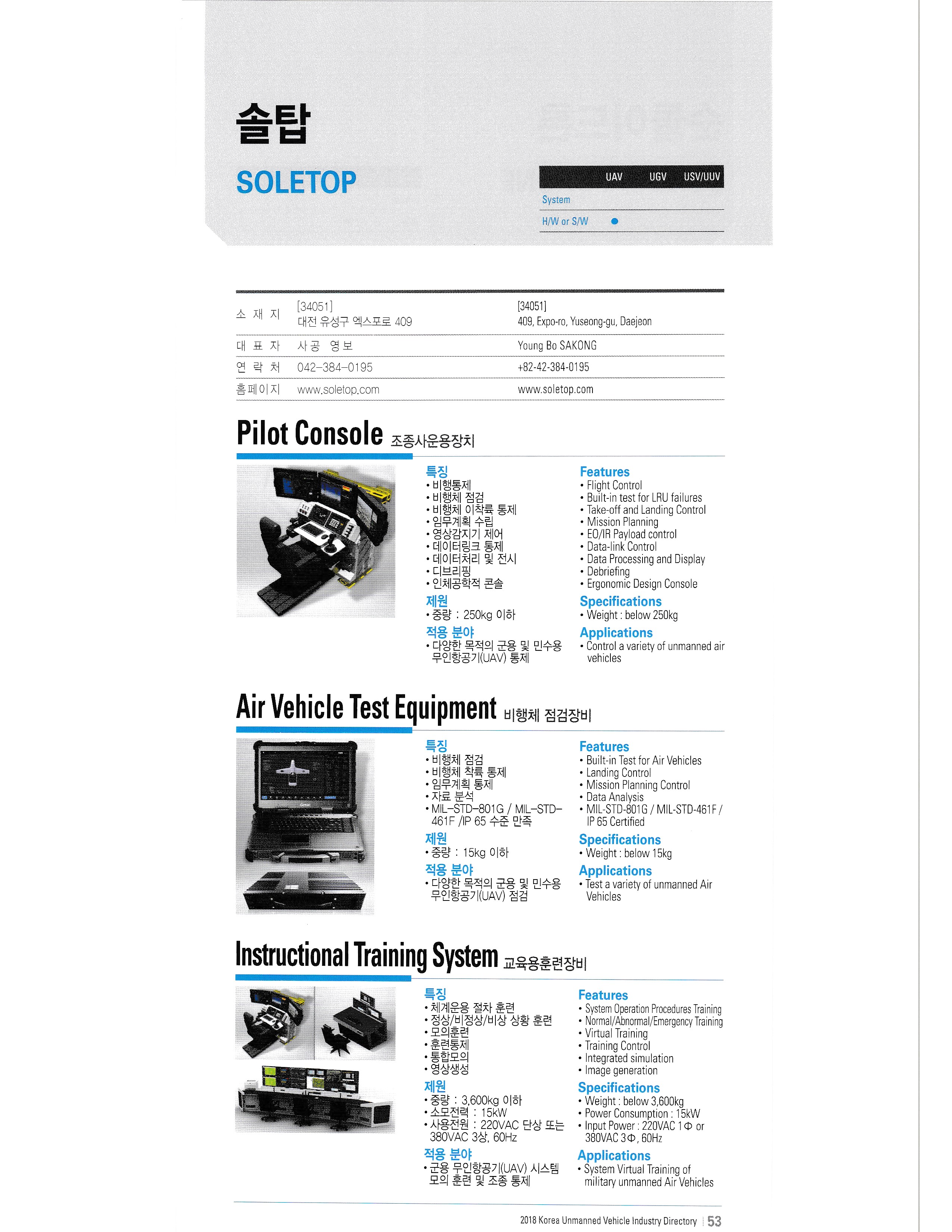 솔탑

SOLETOP

| | UAV | UGV | USV/UUV |
|---|---|---|---|
| System | | | |
| H/W or S/W | ● | | |

| 소 재 지 | [34051] 대전 유성구 엑스포로 409 | [34051] 409, Expo-ro, Yuseong-gu, Daejeon |
|---|---|---|
| 대 표 자 | 사공 영보 | Young Bo SAKONG |
| 연 락 처 | 042-384-0195 | +82-42-384-0195 |
| 홈페이지 | www.soletop.com | www.soletop.com |

Pilot Console 조종사운용장치

특징
• 비행통제
• 비행체 점검
• 비행체 이착륙 통제
• 임무계획 수립
• 영상감지기 제어
• 데이터링크 통제
• 데이터처리 및 전시
• 디브리핑
• 인체공학적 콘솔
제원
• 중량 : 250kg 이하
적용 분야
• 다양한 목적의 군용 및 민수용 무인항공기(UAV) 통제

Features
• Flight Control
• Built-in test for LRU failures
• Take-off and Landing Control
• Mission Planning
• EO/IR Payload control
• Data-link Control
• Data Processing and Display
• Debriefing
• Ergonomic Design Console
Specifications
• Weight : below 250kg
Applications
• Control a variety of unmanned air vehicles

Air Vehicle Test Equipment 비행체 점검장비

특징
• 비행체 점검
• 비행체 착륙 통제
• 임무계획 통제
• 자료 분석
• MIL-STD-801G / MIL-STD-461F /IP 65 수준 만족
제원
• 중량 : 15kg 이하
적용 분야
• 다양한 목적의 군용 및 민수용 무인항공기(UAV) 점검

Features
• Built-in Test for Air Vehicles
• Landing Control
• Mission Planning Control
• Data Analysis
• MIL-STD-801G / MIL-STD-461F / IP 65 Certified
Specifications
• Weight : below 15kg
Applications
• Test a variety of unmanned Air Vehicles

Instructional Training System 교육용훈련장비

특징
• 체계운용 절차 훈련
• 정상/비정상/비상 상황 훈련
• 모의훈련
• 훈련통제
• 통합모의
• 영상생성
제원
• 중량 : 3,600kg 이하
• 소모전력 : 15kW
• 사용전원 : 220VAC 단상 또는 380VAC 3상, 60Hz
적용 분야
• 군용 무인항공기(UAV) 시스템 모의 훈련 및 조종 통제

Features
• System Operation Procedures Training
• Normal/Abnormal/Emergency Training
• Virtual Training
• Training Control
• Integrated simulation
• Image generation
Specifications
• Weight : below 3,600kg
• Power Consumption : 15kW
• Input Power : 220VAC 1Φ or 380VAC 3Φ, 60Hz
Applications
• System Virtual Training of military unmanned Air Vehicles

2018 Korea Unmanned Vehicle Industry Directory | 53